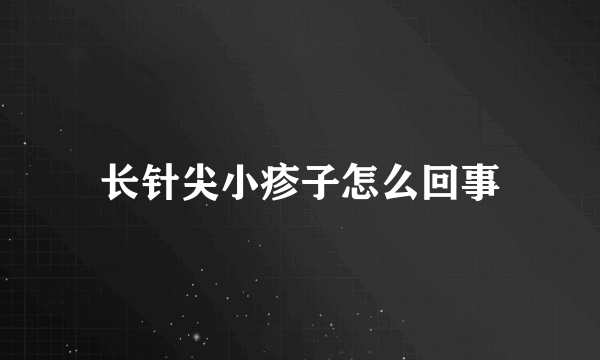 长针尖小疹子怎么回事